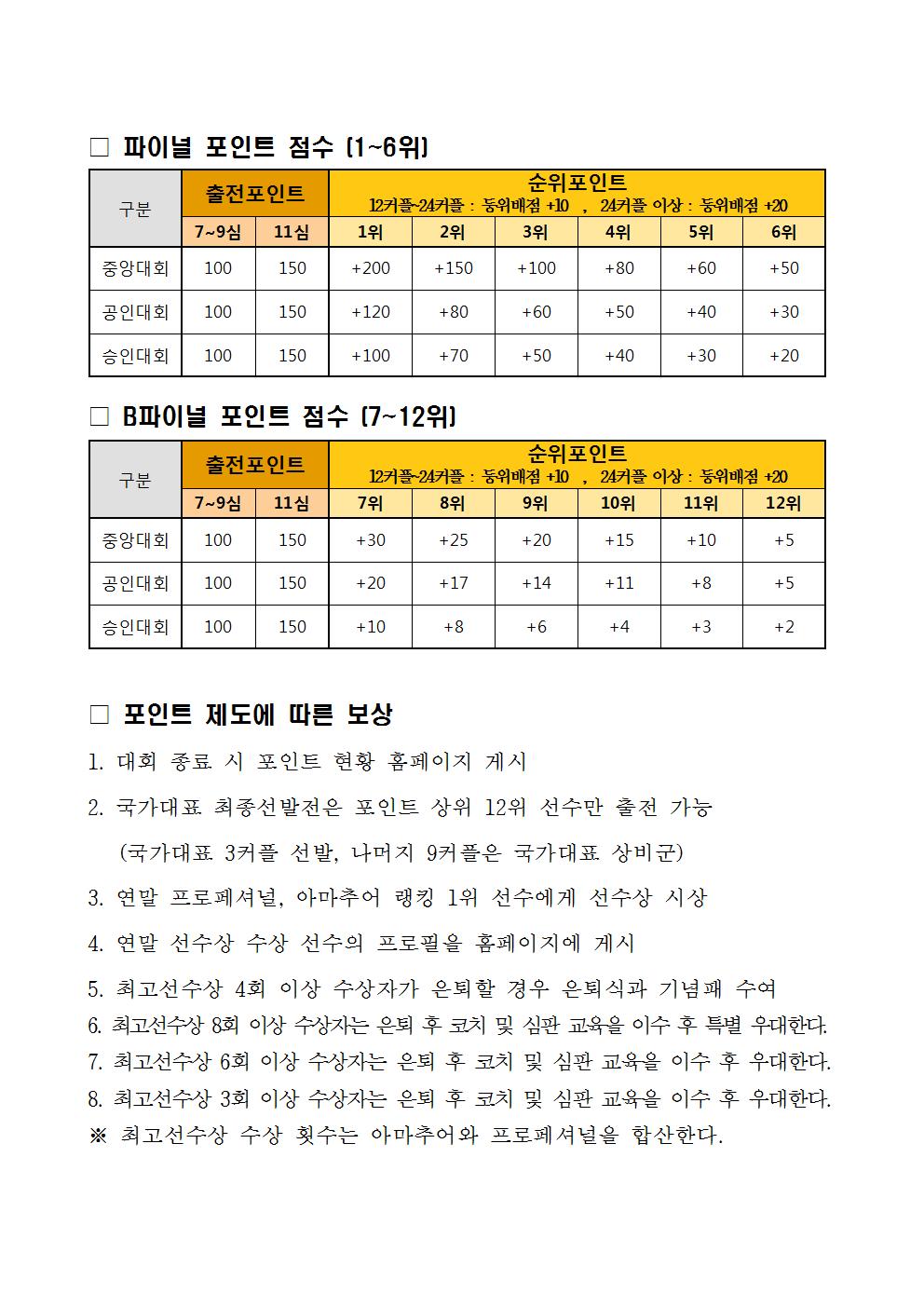 □ 파이널 포인트 점수 (1~6위)

| 구분 | 출전포인트 | | 순위포인트 12커플~24커플 : 동위배점 +10 , 24커플 이상 : 동위배점 +20 | | | | | |
|---|---|---|---|---|---|---|---|---|
| | 7~9심 | 11심 | 1위 | 2위 | 3위 | 4위 | 5위 | 6위 |
| 중앙대회 | 100 | 150 | +200 | +150 | +100 | +80 | +60 | +50 |
| 공인대회 | 100 | 150 | +120 | +80 | +60 | +50 | +40 | +30 |
| 승인대회 | 100 | 150 | +100 | +70 | +50 | +40 | +30 | +20 |

□ B파이널 포인트 점수 (7~12위)

| 구분 | 출전포인트 | | 순위포인트 12커플~24커플 : 동위배점 +10 , 24커플 이상 : 동위배점 +20 | | | | | |
|---|---|---|---|---|---|---|---|---|
| | 7~9심 | 11심 | 7위 | 8위 | 9위 | 10위 | 11위 | 12위 |
| 중앙대회 | 100 | 150 | +30 | +25 | +20 | +15 | +10 | +5 |
| 공인대회 | 100 | 150 | +20 | +17 | +14 | +11 | +8 | +5 |
| 승인대회 | 100 | 150 | +10 | +8 | +6 | +4 | +3 | +2 |

□ 포인트 제도에 따른 보상

1. 대회 종료 시 포인트 현황 홈페이지 게시

2. 국가대표 최종선발전은 포인트 상위 12위 선수만 출전 가능
(국가대표 3커플 선발, 나머지 9커플은 국가대표 상비군)

3. 연말 프로페셔널, 아마추어 랭킹 1위 선수에게 선수상 시상

4. 연말 선수상 수상 선수의 프로필을 홈페이지에 게시

5. 최고선수상 4회 이상 수상자가 은퇴할 경우 은퇴식과 기념패 수여
6. 최고선수상 8회 이상 수상자는 은퇴 후 코치 및 심판 교육을 이수 후 특별 우대한다.
7. 최고선수상 6회 이상 수상자는 은퇴 후 코치 및 심판 교육을 이수 후 우대한다.
8. 최고선수상 3회 이상 수상자는 은퇴 후 코치 및 심판 교육을 이수 후 우대한다.
※ 최고선수상 수상 횟수는 아마추어와 프로페셔널을 합산한다.